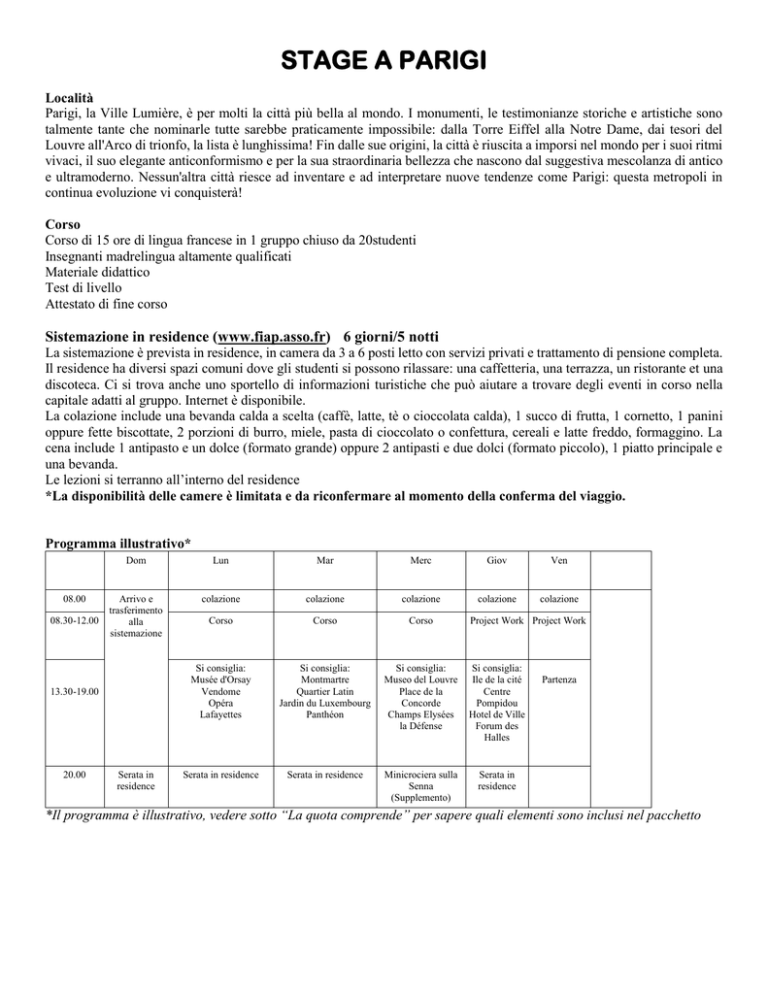 STAGE A PARIGI

Località
Parigi, la Ville Lumière, è per molti la città più bella al mondo. I monumenti, le testimonianze storiche e artistiche sono talmente tante che nominarle tutte sarebbe praticamente impossibile: dalla Torre Eiffel alla Notre Dame, dai tesori del Louvre all'Arco di trionfo, la lista è lunghissima! Fin dalle sue origini, la città è riuscita a imporsi nel mondo per i suoi ritmi vivaci, il suo elegante anticonformismo e per la sua straordinaria bellezza che nascono dal suggestiva mescolanza di antico e ultramoderno. Nessun'altra città riesce ad inventare e ad interpretare nuove tendenze come Parigi: questa metropoli in continua evoluzione vi conquisterà!

Corso
Corso di 15 ore di lingua francese in 1 gruppo chiuso da 20studenti
Insegnanti madrelingua altamente qualificati
Materiale didattico
Test di livello
Attestato di fine corso

Sistemazione in residence (www.fiap.asso.fr) 6 giorni/5 notti
La sistemazione è prevista in residence, in camera da 3 a 6 posti letto con servizi privati e trattamento di pensione completa. Il residence ha diversi spazi comuni dove gli studenti si possono rilassare: una caffetteria, una terrazza, un ristorante et una discoteca. Ci si trova anche uno sportello di informazioni turistiche che può aiutare a trovare degli eventi in corso nella capitale adatti al gruppo. Internet è disponibile.
La colazione include una bevanda calda a scelta (caffè, latte, tè o cioccolata calda), 1 succo di frutta, 1 cornetto, 1 panini oppure fette biscottate, 2 porzioni di burro, miele, pasta di cioccolato o confettura, cereali e latte freddo, formaggino. La cena include 1 antipasto e un dolce (formato grande) oppure 2 antipasti e due dolci (formato piccolo), 1 piatto principale e una bevanda.
Le lezioni si terranno all'interno del residence
*La disponibilità delle camere è limitata e da riconfermare al momento della conferma del viaggio.

Programma illustrativo*

| | Dom | Lun | Mar | Merc | Giov | Ven | |
|---|---|---|---|---|---|---|---|
| 08.00 | Arrivo e trasferimento alla sistemazione | colazione | colazione | colazione | colazione | colazione | |
| 08.30-12.00 | | Corso | Corso | Corso | Project Work | Project Work | |
| 13.30-19.00 | | Si consiglia: Musée d'Orsay Vendome Opéra Lafayettes | Si consiglia: Montmartre Quartier Latin Jardin du Luxembourg Panthéon | Si consiglia: Museo del Louvre Place de la Concorde Champs Elysées la Défense | Si consiglia: Ile de la cité Centre Pompidou Hotel de Ville Forum des Halles | Partenza | |
| 20.00 | Serata in residence | Serata in residence | Serata in residence | Minicrociera sulla Senna (Supplemento) | Serata in residence | | |

*Il programma è illustrativo, vedere sotto "La quota comprende" per sapere quali elementi sono inclusi nel pacchetto